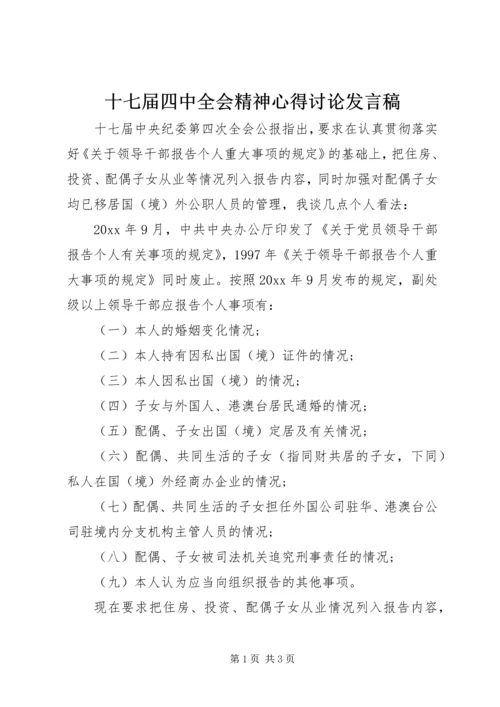 十七届四中全会精神心得讨论发言稿

十七届中央纪委第四次全会公报指出，要求在认真贯彻落实好《关于领导干部报告个人重大事项的规定》的基础上，把住房、投资、配偶子女从业等情况列入报告内容，同时加强对配偶子女均已移居国（境）外公职人员的管理，我谈几点个人看法：

20xx 年 9 月，中共中央办公厅印发了《关于党员领导干部报告个人有关事项的规定》，1997 年《关于领导干部报告个人重大事项的规定》同时废止。按照 20xx 年 9 月发布的规定，副处级以上领导干部应报告个人事项有：

（一）本人的婚姻变化情况；

（二）本人持有因私出国（境）证件的情况；

（三）本人因私出国（境）的情况；

（四）子女与外国人、港澳台居民通婚的情况；

（五）配偶、子女出国（境）定居及有关情况；

（六）配偶、共同生活的子女（指同财共居的子女，下同）私人在国（境）外经商办企业的情况；

（七）配偶、共同生活的子女担任外国公司驻华、港澳台公司驻境内分支机构主管人员的情况；

（八）配偶、子女被司法机关追究刑事责任的情况；

（九）本人认为应当向组织报告的其他事项。

现在要求把住房、投资、配偶子女从业情况列入报告内容，

第 1 页 共 3 页